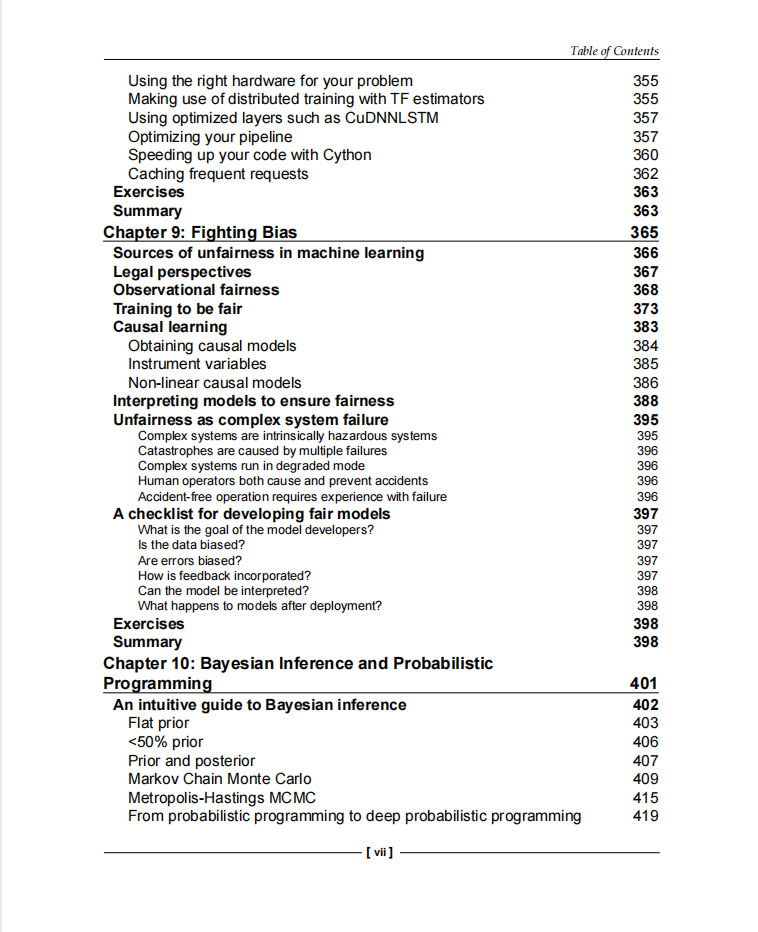 Table of Contents

Using the right hardware for your problem 355
Making use of distributed training with TF estimators 355
Using optimized layers such as CuDNNLSTM 357
Optimizing your pipeline 357
Speeding up your code with Cython 360
Caching frequent requests 362
Exercises 363
Summary 363
Chapter 9: Fighting Bias 365
Sources of unfairness in machine learning 366
Legal perspectives 367
Observational fairness 368
Training to be fair 373
Causal learning 383
Obtaining causal models 384
Instrument variables 385
Non-linear causal models 386
Interpreting models to ensure fairness 388
Unfairness as complex system failure 395
Complex systems are intrinsically hazardous systems 395
Catastrophes are caused by multiple failures 396
Complex systems run in degraded mode 396
Human operators both cause and prevent accidents 396
Accident-free operation requires experience with failure 396
A checklist for developing fair models 397
What is the goal of the model developers? 397
Is the data biased? 397
Are errors biased? 397
How is feedback incorporated? 397
Can the model be interpreted? 398
What happens to models after deployment? 398
Exercises 398
Summary 398
Chapter 10: Bayesian Inference and Probabilistic Programming 401
An intuitive guide to Bayesian inference 402
Flat prior 403
<50% prior 406
Prior and posterior 407
Markov Chain Monte Carlo 409
Metropolis-Hastings MCMC 415
From probabilistic programming to deep probabilistic programming 419

[ vii ]